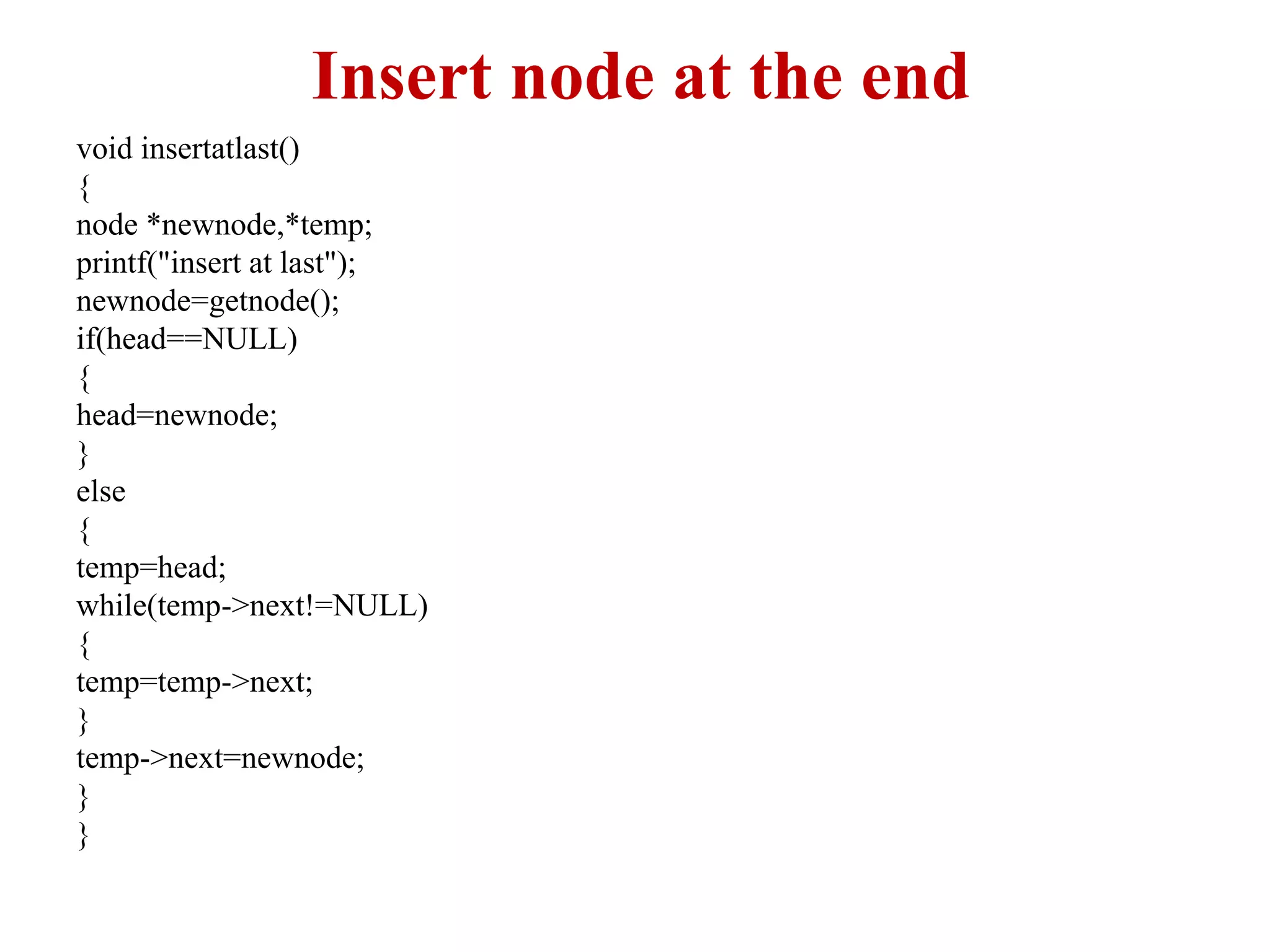 Insert node at the end

void insertatlast()
{
node *newnode,*temp;
printf("insert at last");
newnode=getnode();
if(head==NULL)
{
head=newnode;
}
else
{
temp=head;
while(temp->next!=NULL)
{
temp=temp->next;
}
temp->next=newnode;
}
}